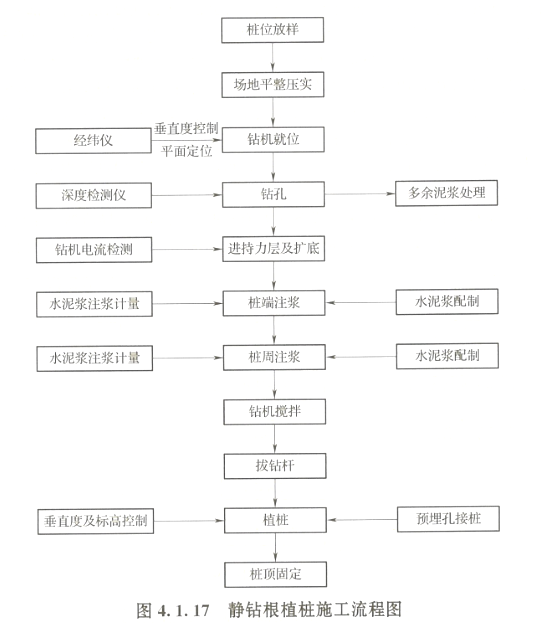 桩位放样

场地平整压实

经纬仪

垂直度控制

平面定位

钻机就位

深度检测仪

钻孔

多余泥浆处理

钻机电流检测

进持力层及扩底

水泥浆注浆计量

桩端注浆

水泥浆配制

水泥浆注浆计量

桩周注浆

水泥浆配制

钻机搅拌

拔钻杆

垂直度及标高控制

植桩

预埋孔接桩

桩顶固定

图 4.1.17 静钻根植桩施工流程图